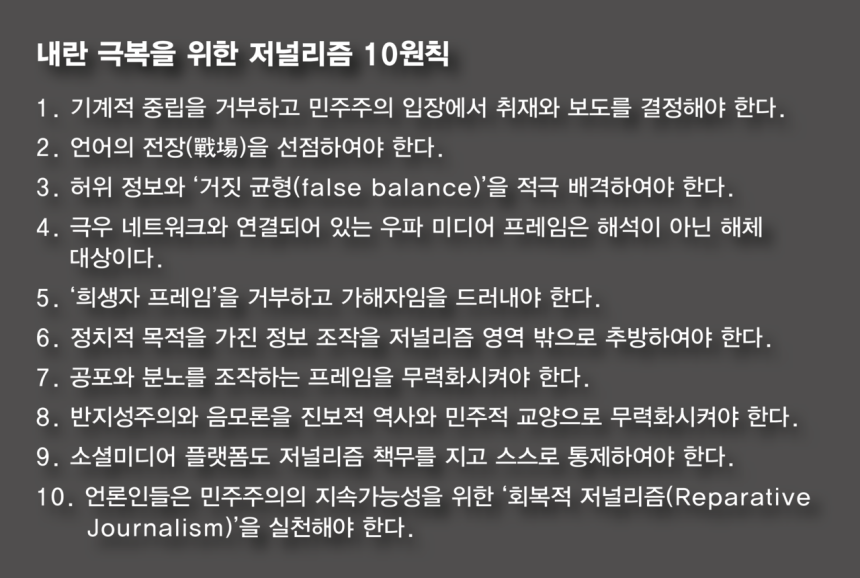 내란 극복을 위한 저널리즘 10원칙

1. 기계적 중립을 거부하고 민주주의 입장에서 취재와 보도를 결정해야 한다.

2. 언어의 전장(戰場)을 선점하여야 한다.

3. 허위 정보와 '거짓 균형(false balance)'을 적극 배격하여야 한다.

4. 극우 네트워크와 연결되어 있는 우파 미디어 프레임은 해석이 아닌 해체 대상이다.

5. '희생자 프레임'을 거부하고 가해자임을 드러내야 한다.

6. 정치적 목적을 가진 정보 조작을 저널리즘 영역 밖으로 추방하여야 한다.

7. 공포와 분노를 조작하는 프레임을 무력화시켜야 한다.

8. 반지성주의와 음모론을 진보적 역사와 민주적 교양으로 무력화시켜야 한다.

9. 소셜미디어 플랫폼도 저널리즘 책무를 지고 스스로 통제하여야 한다.

10. 언론인들은 민주주의의 지속가능성을 위한 '회복적 저널리즘(Reparative Journalism)'을 실천해야 한다.